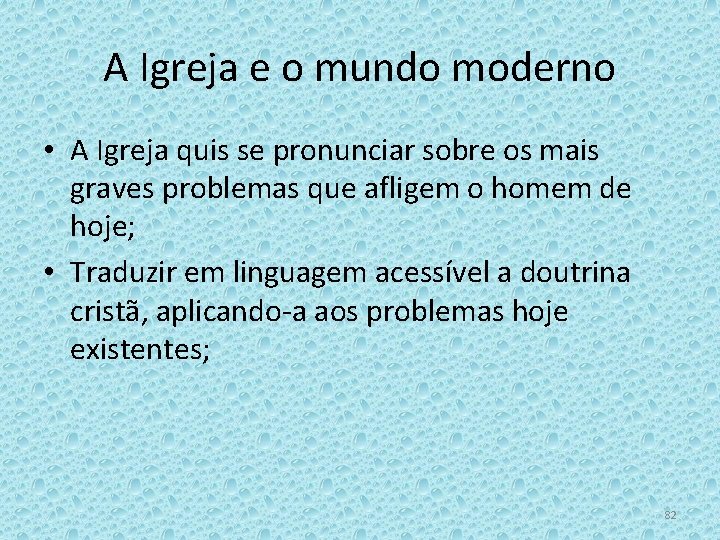 A Igreja e o mundo moderno

• A Igreja quis se pronunciar sobre os mais graves problemas que afligem o homem de hoje;
• Traduzir em linguagem acessível a doutrina cristã, aplicando-a aos problemas hoje existentes;

82